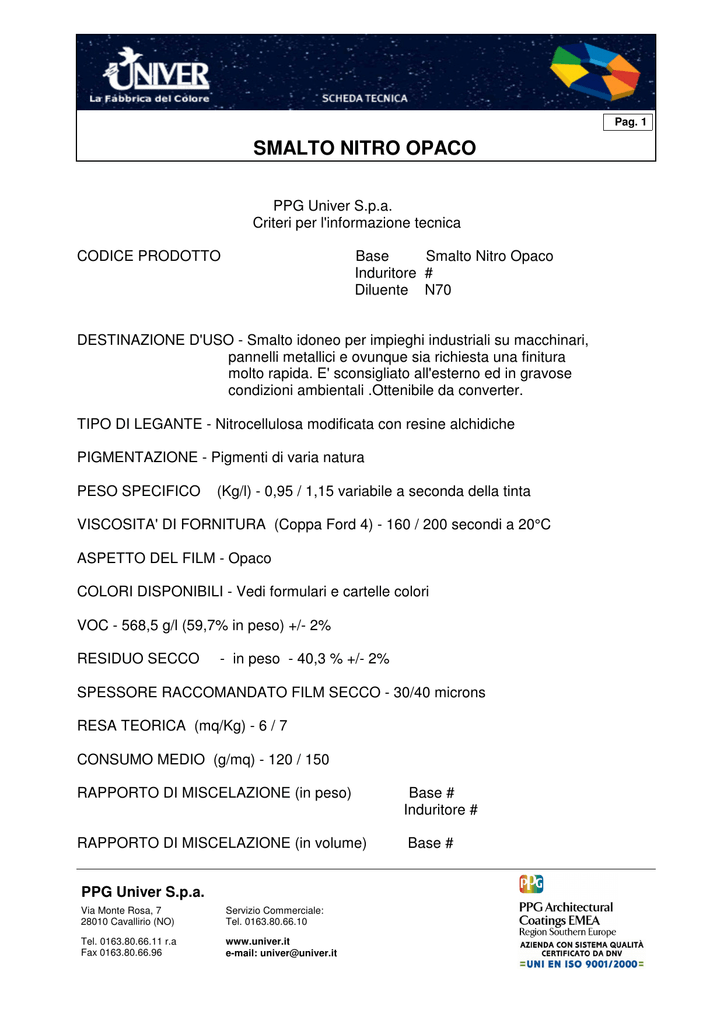 UNIVER
La Fabbrica del Colore
SCHEDA TECNICA

Pag. 1

SMALTO NITRO OPACO

PPG Univer S.p.a.
Criteri per l'informazione tecnica

CODICE PRODOTTO Base Smalto Nitro Opaco
Induritore #
Diluente N70

DESTINAZIONE D'USO - Smalto idoneo per impieghi industriali su macchinari, pannelli metallici e ovunque sia richiesta una finitura molto rapida. E' sconsigliato all'esterno ed in gravose condizioni ambientali .Ottenibile da converter.

TIPO DI LEGANTE - Nitrocellulosa modificata con resine alchidiche

PIGMENTAZIONE - Pigmenti di varia natura

PESO SPECIFICO (Kg/l) - 0,95 / 1,15 variabile a seconda della tinta

VISCOSITA' DI FORNITURA (Coppa Ford 4) - 160 / 200 secondi a 20°C

ASPETTO DEL FILM - Opaco

COLORI DISPONIBILI - Vedi formulari e cartelle colori

VOC - 568,5 g/l (59,7% in peso) +/- 2%

RESIDUO SECCO - in peso - 40,3 % +/- 2%

SPESSORE RACCOMANDATO FILM SECCO - 30/40 microns

RESA TEORICA (mq/Kg) - 6 / 7

CONSUMO MEDIO (g/mq) - 120 / 150

RAPPORTO DI MISCELAZIONE (in peso) Base #
Induritore #

RAPPORTO DI MISCELAZIONE (in volume) Base #

PPG Univer S.p.a.

Via Monte Rosa, 7
28010 Cavallirio (NO)

Tel. 0163.80.66.11 r.a
Fax 0163.80.66.96

Servizio Commerciale:
Tel. 0163.80.66.10

www.univer.it
e-mail: univer@univer.it

PPG
PPG Architectural Coatings EMEA
Region Southern Europe
AZIENDA CON SISTEMA QUALITÀ CERTIFICATO DA DNV
=UNI EN ISO 9001/2000=